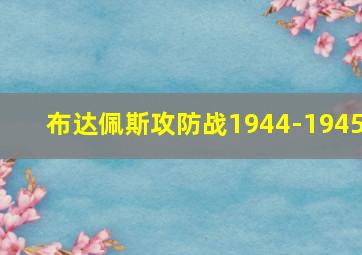 布达佩斯攻防战1944-1945